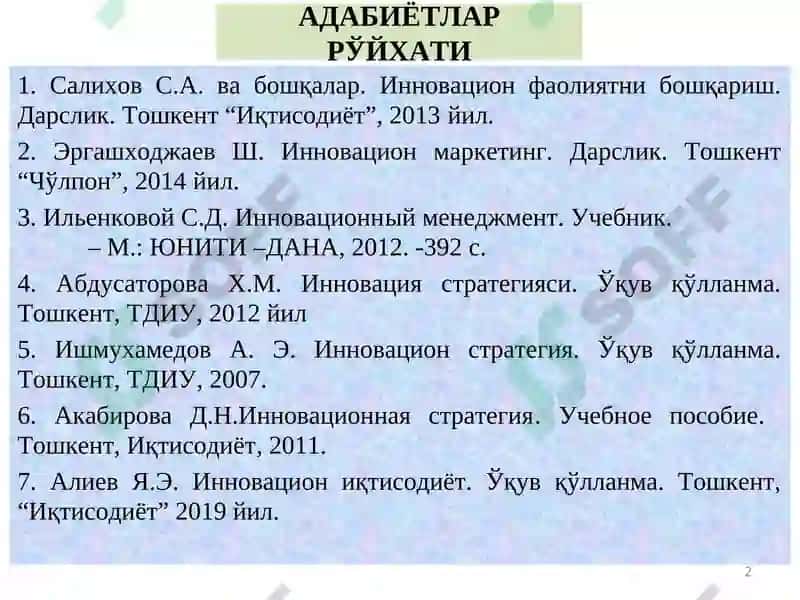 АДАБИЁТЛАР РЎЙХАТИ

1. Салихов С.А. ва бошқалар. Инновацион фаолиятни бошқариш. Дарслик. Тошкент “Иқтисодиёт”, 2013 йил.

2. Эргашходжаев Ш. Инновацион маркетинг. Дарслик. Тошкент “Чўлпон”, 2014 йил.

3. Ильенковой С.Д. Инновационный менеджмент. Учебник. – М.: ЮНИТИ –ДАНА, 2012. -392 с.

4. Абдусаторова Х.М. Инновация стратегияси. Ўқув қўлланма. Тошкент, ТДИУ, 2012 йил

5. Ишмухамедов А. Э. Инновацион стратегия. Ўқув қўлланма. Тошкент, ТДИУ, 2007.

6. Акабирова Д.Н.Инновационная стратегия. Учебное пособие. Тошкент, Иқтисодиёт, 2011.

7. Алиев Я.Э. Инновацион иқтисодиёт. Ўқув қўлланма. Тошкент, “Иқтисодиёт” 2019 йил.

SOFF

2